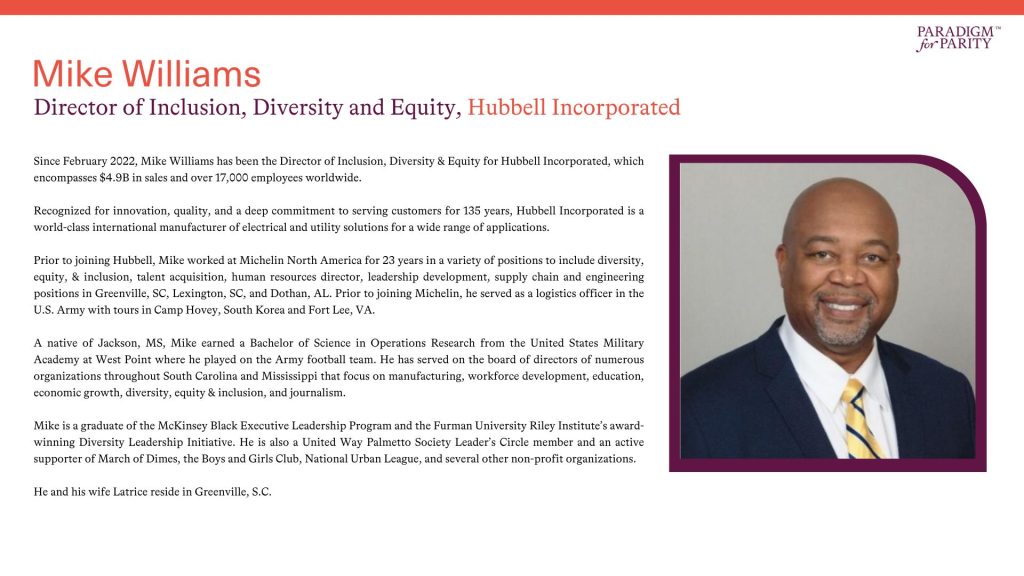 PARADIGM™ for PARITY

Mike Williams
Director of Inclusion, Diversity and Equity, Hubbell Incorporated

Since February 2022, Mike Williams has been the Director of Inclusion, Diversity & Equity for Hubbell Incorporated, which encompasses $4.9B in sales and over 17,000 employees worldwide.

Recognized for innovation, quality, and a deep commitment to serving customers for 135 years, Hubbell Incorporated is a world-class international manufacturer of electrical and utility solutions for a wide range of applications.

Prior to joining Hubbell, Mike worked at Michelin North America for 23 years in a variety of positions to include diversity, equity, & inclusion, talent acquisition, human resources director, leadership development, supply chain and engineering positions in Greenville, SC, Lexington, SC, and Dothan, AL. Prior to joining Michelin, he served as a logistics officer in the U.S. Army with tours in Camp Hovey, South Korea and Fort Lee, VA.

A native of Jackson, MS, Mike earned a Bachelor of Science in Operations Research from the United States Military Academy at West Point where he played on the Army football team. He has served on the board of directors of numerous organizations throughout South Carolina and Mississippi that focus on manufacturing, workforce development, education, economic growth, diversity, equity & inclusion, and journalism.

Mike is a graduate of the McKinsey Black Executive Leadership Program and the Furman University Riley Institute's award-winning Diversity Leadership Initiative. He is also a United Way Palmetto Society Leader's Circle member and an active supporter of March of Dimes, the Boys and Girls Club, National Urban League, and several other non-profit organizations.

He and his wife Latrice reside in Greenville, S.C.